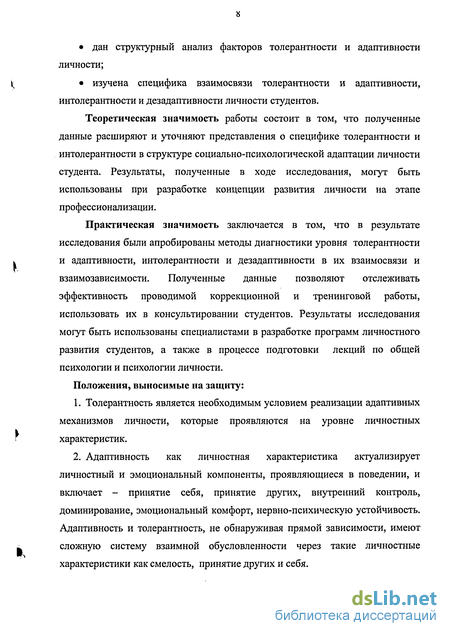 8

• дан структурный анализ факторов толерантности и адаптивности личности;

• изучена специфика взаимосвязи толерантности и адаптивности, интолерантности и дезадаптивности личности студентов.

Теоретическая значимость работы состоит в том, что полученные данные расширяют и уточняют представления о специфике толерантности и интолерантности в структуре социально-психологической адаптации личности студента. Результаты, полученные в ходе исследования, могут быть использованы при разработке концепции развития личности на этапе профессионализации.

Практическая значимость заключается в том, что в результате исследования были апробированы методы диагностики уровня толерантности и адаптивности, интолерантности и дезадаптивности в их взаимосвязи и взаимозависимости. Полученные данные позволяют отслеживать эффективность проводимой коррекционной и тренинговой работы, использовать их в консультировании студентов. Результаты исследования могут быть использованы специалистами в разработке программ личностного развития студентов, а также в процессе подготовки лекций по общей психологии и психологии личности.

Положения, выносимые на защиту:

1. Толерантность является необходимым условием реализации адаптивных механизмов личности, которые проявляются на уровне личностных характеристик.

2. Адаптивность как личностная характеристика актуализирует личностный и эмоциональный компоненты, проявляющиеся в поведении, и включает – принятие себя, принятие других, внутренний контроль, доминирование, эмоциональный комфорт, нервно-психическую устойчивость. Адаптивность и толерантность, не обнаруживая прямой зависимости, имеют сложную систему взаимной обусловленности через такие личностные характеристики как смелость, принятие других и себя.

dsLib.net
библиотека диссертаций